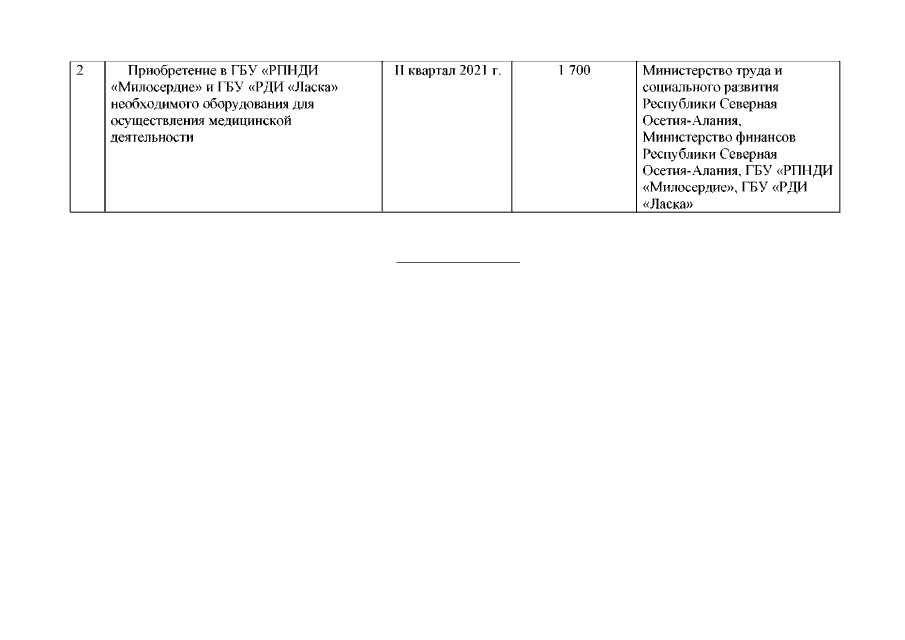 | 2 | Приобретение в ГБУ «РПНДИ «Милосердие» и ГБУ «РДИ «Ласка» необходимого оборудования для осуществления медицинской деятельности | II квартал 2021 г. | 1 700 | Министерство труда и социального развития Республики Северная Осетия-Алания, Министерство финансов Республики Северная Осетия-Алания, ГБУ «РПНДИ «Милосердие», ГБУ «РДИ «Ласка» |
|---|---|---|---|---|